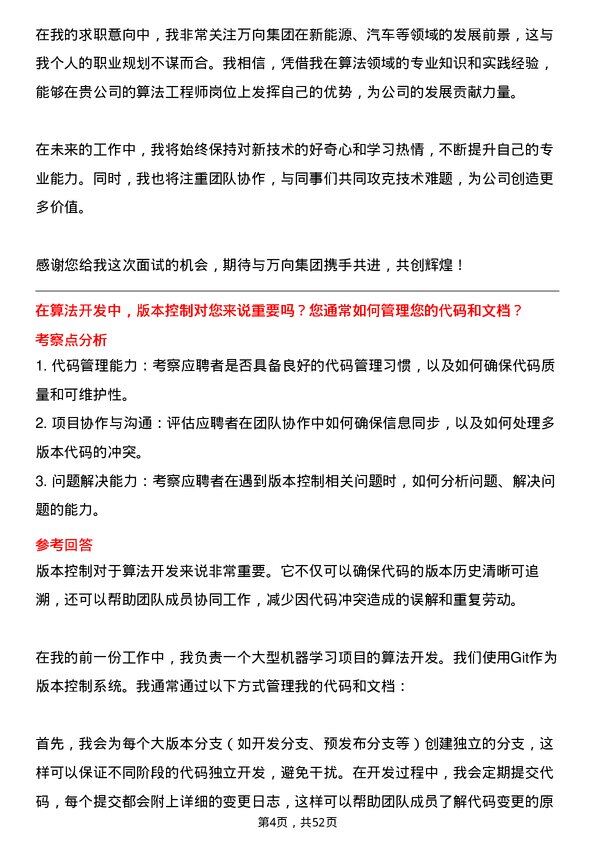 在我的求职意向中，我非常关注万向集团在新能源、汽车等领域的发展前景，这与我个人的职业规划不谋而合。我相信，凭借我在算法领域的专业知识和实践经验，能够在贵公司的算法工程师岗位上发挥自己的优势，为公司的发展贡献力量。

在未来的工作中，我将始终保持对新技术的好奇心和学习热情，不断提升自己的专业能力。同时，我也将注重团队协作，与同事们共同攻克技术难题，为公司创造更多价值。

感谢您给我这次面试的机会，期待与万向集团携手共进，共创辉煌！

在算法开发中，版本控制对您来说重要吗？您通常如何管理您的代码和文档？

考察点分析

1. 代码管理能力：考察应聘者是否具备良好的代码管理习惯，以及如何确保代码质量和可维护性。

2. 项目协作与沟通：评估应聘者在团队协作中如何确保信息同步，以及如何处理多版本代码的冲突。

3. 问题解决能力：考察应聘者在遇到版本控制相关问题时，如何分析问题、解决问题的能力。

参考回答

版本控制对于算法开发来说非常重要。它不仅可以确保代码的版本历史清晰可追溯，还可以帮助团队成员协同工作，减少因代码冲突造成的误解和重复劳动。

在我的前一份工作中，我负责一个大型机器学习项目的算法开发。我们使用Git作为版本控制系统。我通常通过以下方式管理我的代码和文档：

首先，我会为每个大版本分支（如开发分支、预发布分支等）创建独立的分支，这样可以保证不同阶段的代码独立开发，避免干扰。在开发过程中，我会定期提交代码，每个提交都会附上详细的变更日志，这样可以帮助团队成员了解代码变更的原

第4页，共52页